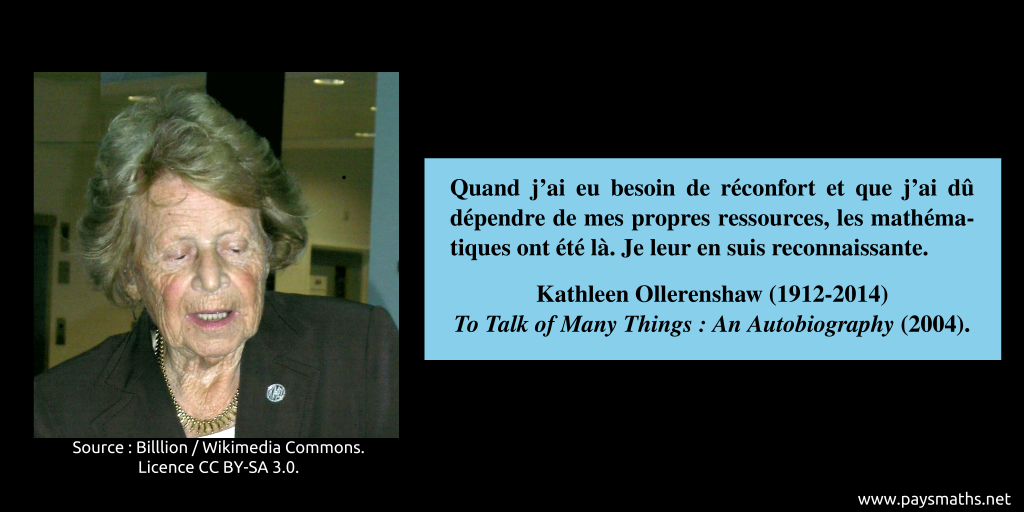 Source : Billlion / Wikimedia Commons.
Licence CC BY-SA 3.0.

Quand j'ai eu besoin de réconfort et que j'ai dû dépendre de mes propres ressources, les mathématiques ont été là. Je leur en suis reconnaissante.

Kathleen Ollerenshaw (1912-2014)
To Talk of Many Things : An Autobiography (2004).

www.paysmaths.net